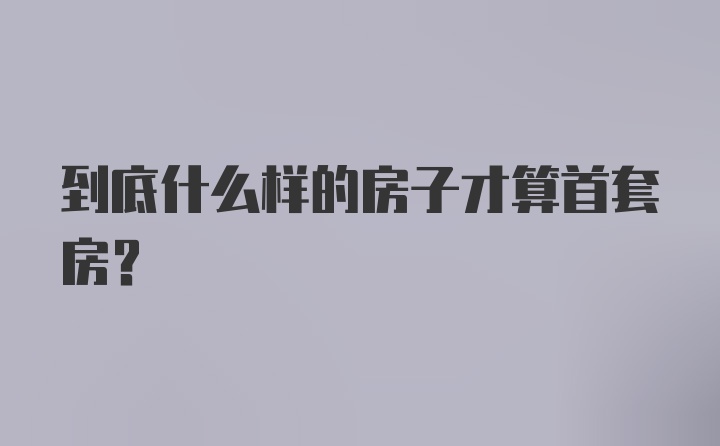 到底什么样的房子才算首套房？